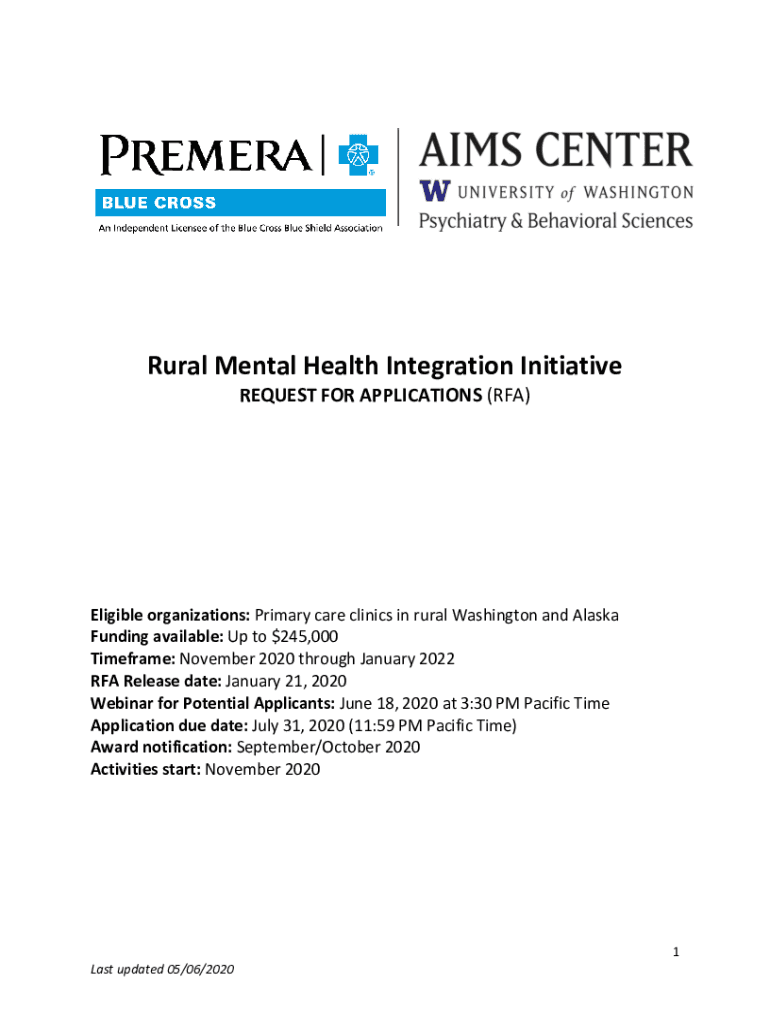 PREMERA
BLUE CROSS
An Independent Licensee of the Blue Cross Blue Shield Association

AIMS CENTER
W UNIVERSITY of WASHINGTON
Psychiatry & Behavioral Sciences

Rural Mental Health Integration Initiative
REQUEST FOR APPLICATIONS (RFA)

Eligible organizations: Primary care clinics in rural Washington and Alaska
Funding available: Up to $245,000
Timeframe: November 2020 through January 2022
RFA Release date: January 21, 2020
Webinar for Potential Applicants: June 18, 2020 at 3:30 PM Pacific Time
Application due date: July 31, 2020 (11:59 PM Pacific Time)
Award notification: September/October 2020
Activities start: November 2020

1

Last updated 05/06/2020